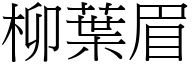 柳葉眉